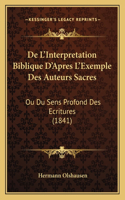 KESSINGER'S LEGACY REPRINTS

De L'Interpretation Biblique D'Apres L'Exemple Des Auteurs Sacres

Ou Du Sens Profond Des Ecritures (1841)

Hermann Olshausen